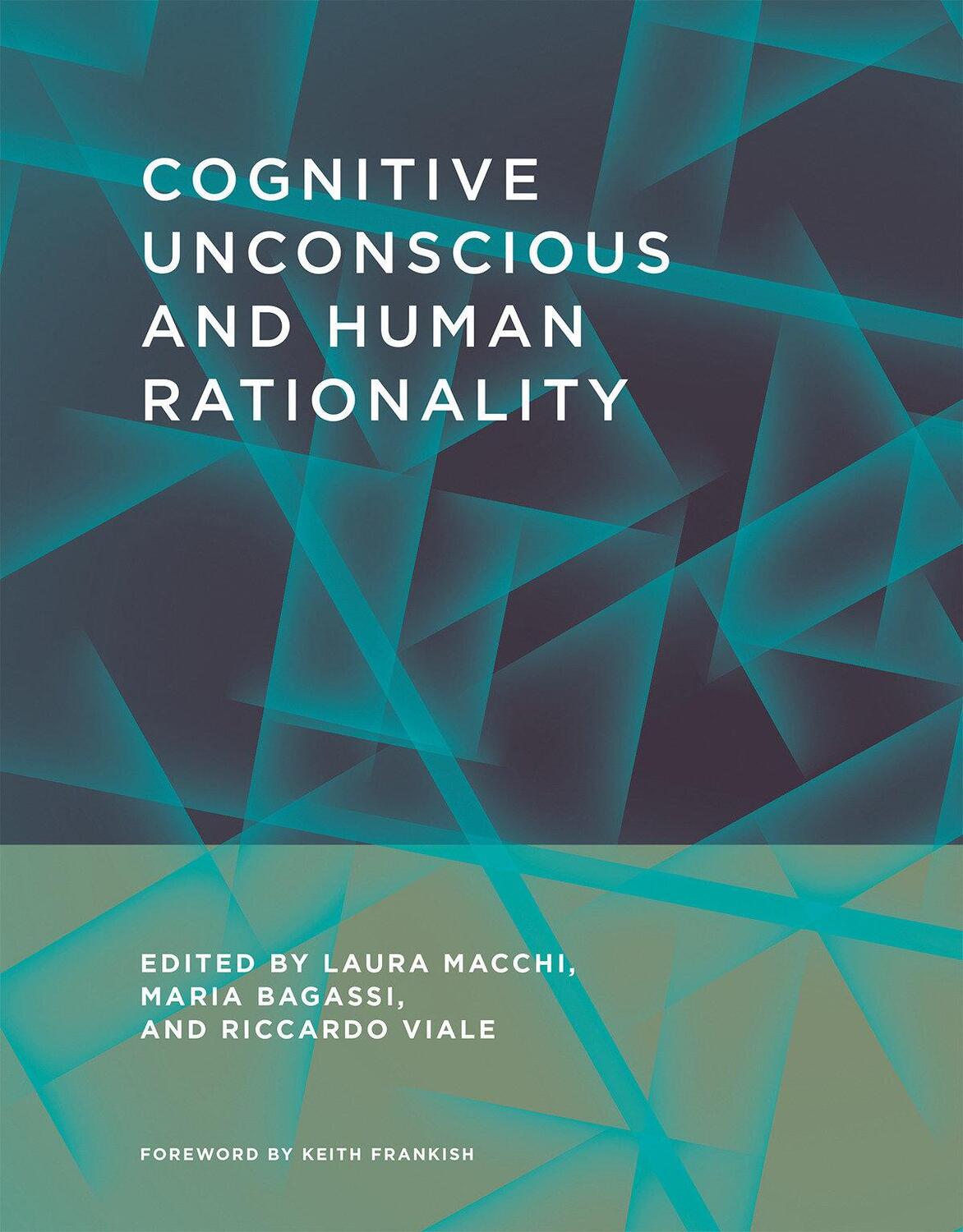 COGNITIVE UNCONSCIOUS AND HUMAN RATIONALITY

EDITED BY LAURA MACCHI, MARIA BAGASSI, AND RICCARDO VIALE

FOREWORD BY KEITH FRANKISH